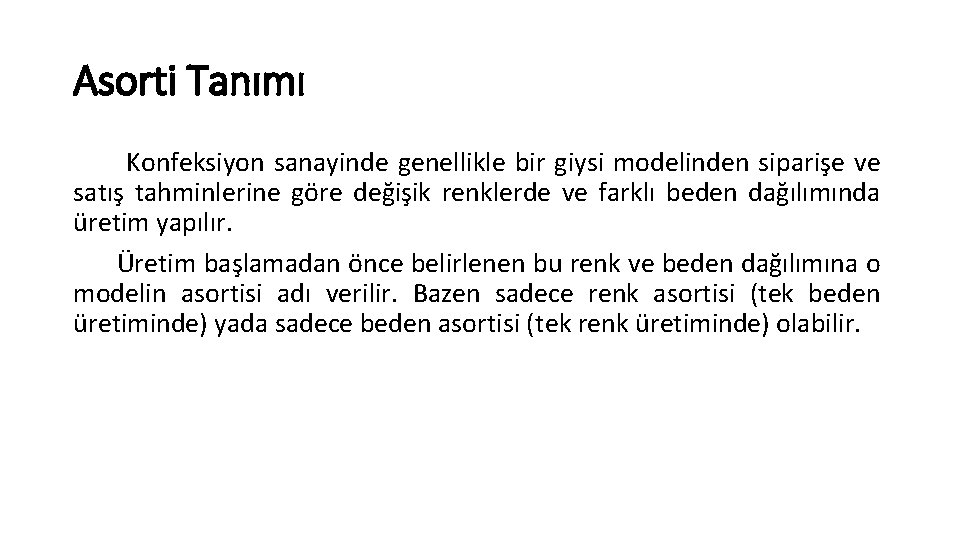 Asorti Tanımı

Konfeksiyon sanayinde genellikle bir giysi modelinden siparişe ve satış tahminlerine göre değişik renklerde ve farklı beden dağılımında üretim yapılır.

Üretim başlamadan önce belirlenen bu renk ve beden dağılımına o modelin asortisi adı verilir. Bazen sadece renk asortisi (tek beden üretiminde) yada sadece beden asortisi (tek renk üretiminde) olabilir.